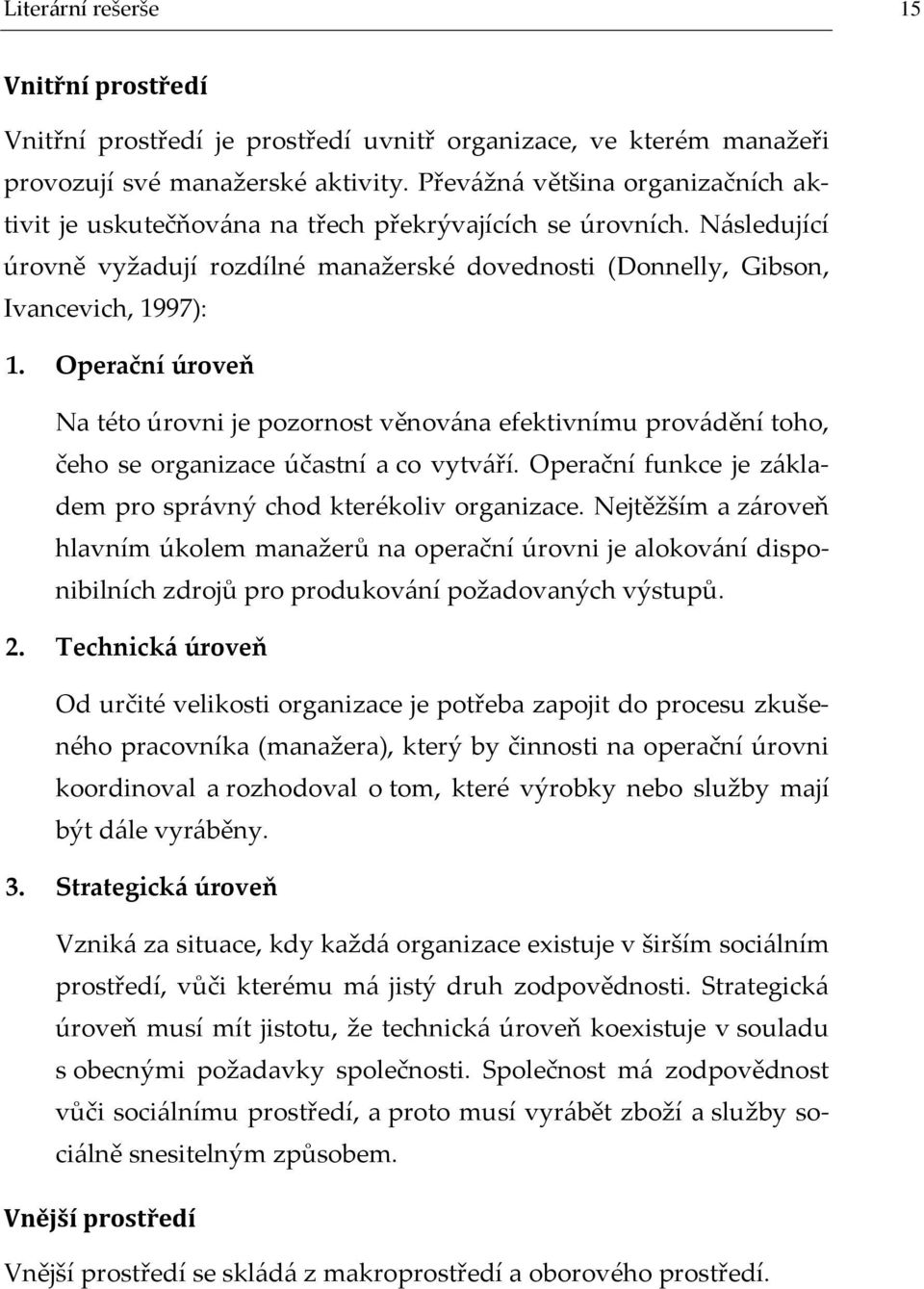 Literární rešerše 15

Vnitřní prostředí

Vnitřní prostředí je prostředí uvnitř organizace, ve kterém manažeři provozují své manažerské aktivity. Převážná většina organizačních aktivit je uskutečňována na třech překrývajících se úrovních. Následující úrovně vyžadují rozdílné manažerské dovednosti (Donnelly, Gibson, Ivancevich, 1997):

1. Operační úroveň

Na této úrovni je pozornost věnována efektivnímu provádění toho, čeho se organizace účastní a co vytváří. Operační funkce je základem pro správný chod kterékoliv organizace. Nejtěžším a zároveň hlavním úkolem manažerů na operační úrovni je alokování disponibilních zdrojů pro produkování požadovaných výstupů.

2. Technická úroveň

Od určité velikosti organizace je potřeba zapojit do procesu zkušeného pracovníka (manažera), který by činnosti na operační úrovni koordinoval a rozhodoval o tom, které výrobky nebo služby mají být dále vyráběny.

3. Strategická úroveň

Vzniká za situace, kdy každá organizace existuje v širším sociálním prostředí, vůči kterému má jistý druh zodpovědnosti. Strategická úroveň musí mít jistotu, že technická úroveň koexistuje v souladu s obecnými požadavky společnosti. Společnost má zodpovědnost vůči sociálnímu prostředí, a proto musí vyrábět zboží a služby sociálně snesitelným způsobem.

Vnější prostředí

Vnější prostředí se skládá z makroprostředí a oborového prostředí.